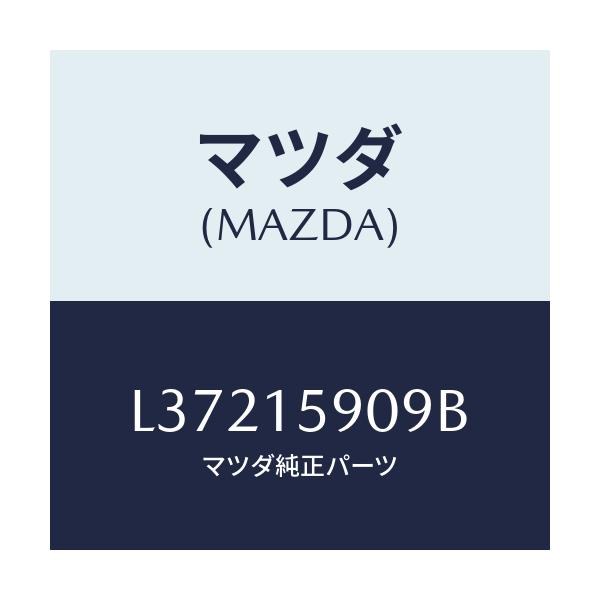 マツダ
(MAZDA)

L37215909B
マツダ純正パーツ